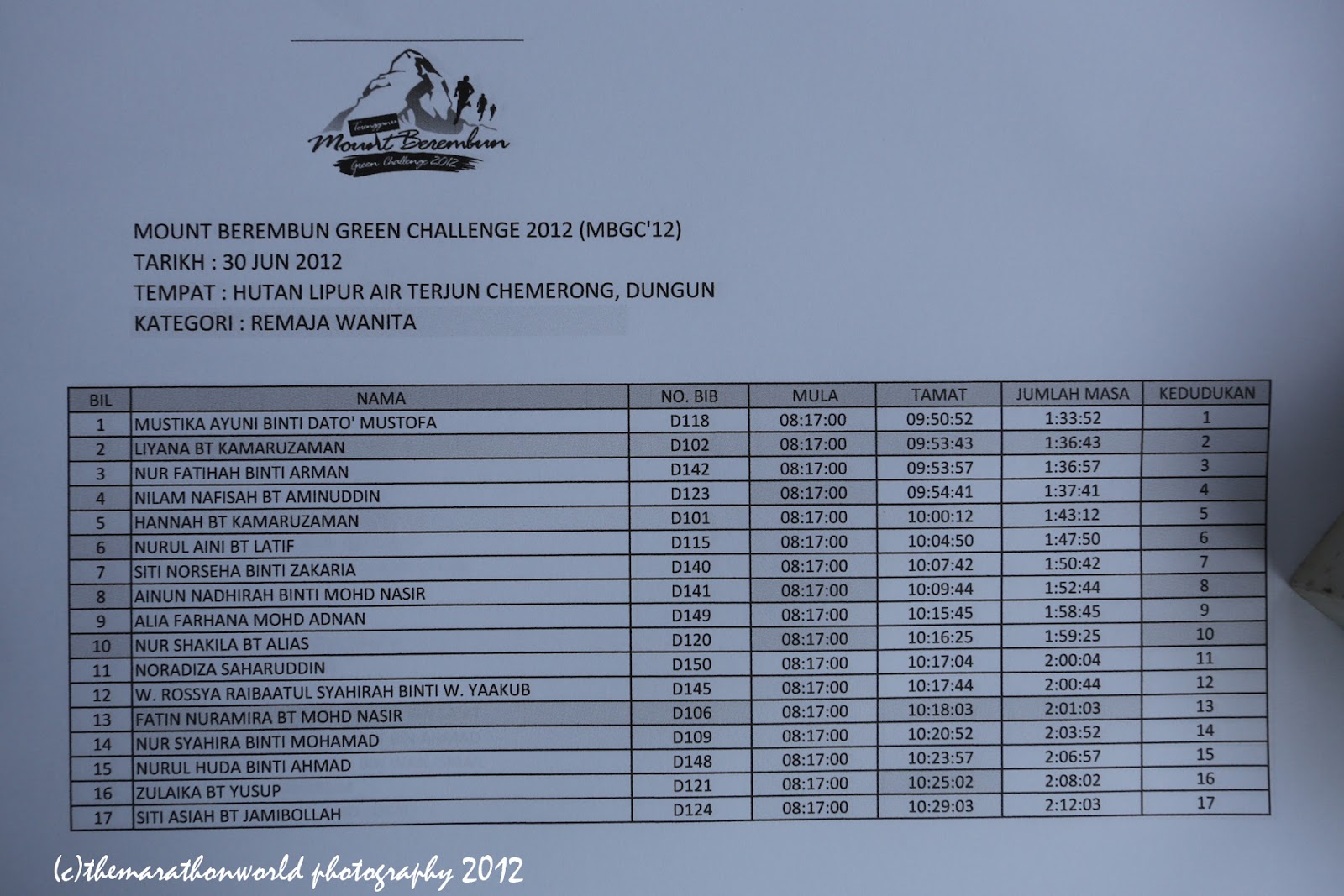 Terengganu
Mount Berembun
Green Challenge 2012

MOUNT BEREMBUN GREEN CHALLENGE 2012 (MBGC'12)
TARIKH : 30 JUN 2012
TEMPAT : HUTAN LIPUR AIR TERJUN CHEMERONG, DUNGUN
KATEGORI : REMAJA WANITA

| BIL | NAMA | NO. BIB | MULA | TAMAT | JUMLAH MASA | KEDUDUKAN |
|---|---|---|---|---|---|---|
| 1 | MUSTIKA AYUNI BINTI DATO' MUSTOFA | D118 | 08:17:00 | 09:50:52 | 1:33:52 | 1 |
| 2 | LIYANA BT KAMARUZAMAN | D102 | 08:17:00 | 09:53:43 | 1:36:43 | 2 |
| 3 | NUR FATIHAH BINTI ARMAN | D142 | 08:17:00 | 09:53:57 | 1:36:57 | 3 |
| 4 | NILAM NAFISAH BT AMINUDDIN | D123 | 08:17:00 | 09:54:41 | 1:37:41 | 4 |
| 5 | HANNAH BT KAMARUZAMAN | D101 | 08:17:00 | 10:00:12 | 1:43:12 | 5 |
| 6 | NURUL AINI BT LATIF | D115 | 08:17:00 | 10:04:50 | 1:47:50 | 6 |
| 7 | SITI NORSEHA BINTI ZAKARIA | D140 | 08:17:00 | 10:07:42 | 1:50:42 | 7 |
| 8 | AINUN NADHIRAH BINTI MOHD NASIR | D141 | 08:17:00 | 10:09:44 | 1:52:44 | 8 |
| 9 | ALIA FARHANA MOHD ADNAN | D149 | 08:17:00 | 10:15:45 | 1:58:45 | 9 |
| 10 | NUR SHAKILA BT ALIAS | D120 | 08:17:00 | 10:16:25 | 1:59:25 | 10 |
| 11 | NORADIZA SAHARUDDIN | D150 | 08:17:00 | 10:17:04 | 2:00:04 | 11 |
| 12 | W. ROSSYA RAIBAATUL SYAHIRAH BINTI W. YAAKUB | D145 | 08:17:00 | 10:17:44 | 2:00:44 | 12 |
| 13 | FATIN NURAMIRA BT MOHD NASIR | D106 | 08:17:00 | 10:18:03 | 2:01:03 | 13 |
| 14 | NUR SYAHIRA BINTI MOHAMAD | D109 | 08:17:00 | 10:20:52 | 2:03:52 | 14 |
| 15 | NURUL HUDA BINTI AHMAD | D148 | 08:17:00 | 10:23:57 | 2:06:57 | 15 |
| 16 | ZULAIKA BT YUSUP | D121 | 08:17:00 | 10:25:02 | 2:08:02 | 16 |
| 17 | SITI ASIAH BT JAMIBOLLAH | D124 | 08:17:00 | 10:29:03 | 2:12:03 | 17 |

(c)themarathonworld photography 2012